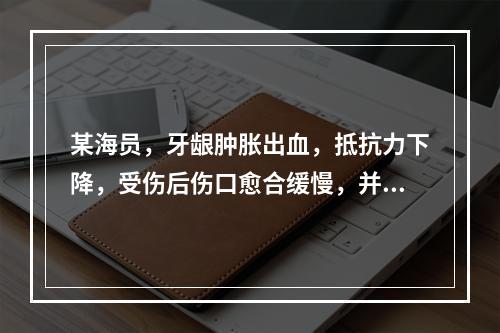 某海员，牙龈肿胀出血，抵抗力下降，受伤后伤口愈合缓慢，并...